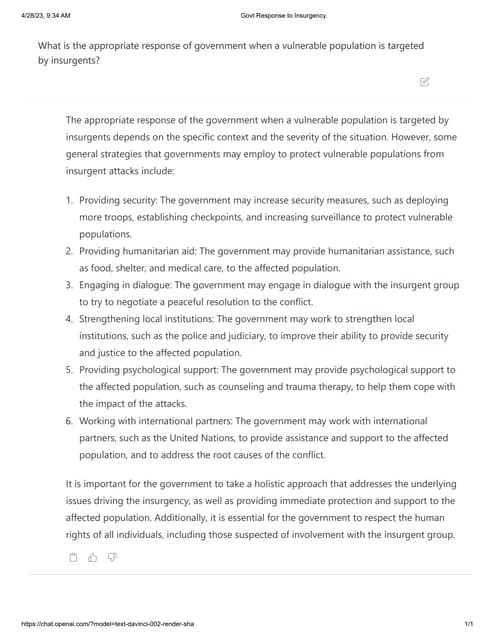 4/28/23, 9:34 AM

Govt Response to Insurgency.

What is the appropriate response of government when a vulnerable population is targeted by insurgents?

The appropriate response of the government when a vulnerable population is targeted by insurgents depends on the specific context and the severity of the situation. However, some general strategies that governments may employ to protect vulnerable populations from insurgent attacks include:

1. Providing security: The government may increase security measures, such as deploying more troops, establishing checkpoints, and increasing surveillance to protect vulnerable populations.
2. Providing humanitarian aid: The government may provide humanitarian assistance, such as food, shelter, and medical care, to the affected population.
3. Engaging in dialogue: The government may engage in dialogue with the insurgent group to try to negotiate a peaceful resolution to the conflict.
4. Strengthening local institutions: The government may work to strengthen local institutions, such as the police and judiciary, to improve their ability to provide security and justice to the affected population.
5. Providing psychological support: The government may provide psychological support to the affected population, such as counseling and trauma therapy, to help them cope with the impact of the attacks.
6. Working with international partners: The government may work with international partners, such as the United Nations, to provide assistance and support to the affected population, and to address the root causes of the conflict.

It is important for the government to take a holistic approach that addresses the underlying issues driving the insurgency, as well as providing immediate protection and support to the affected population. Additionally, it is essential for the government to respect the human rights of all individuals, including those suspected of involvement with the insurgent group.

https://chat.openai.com/?model=text-davinci-002-render-sha

1/1